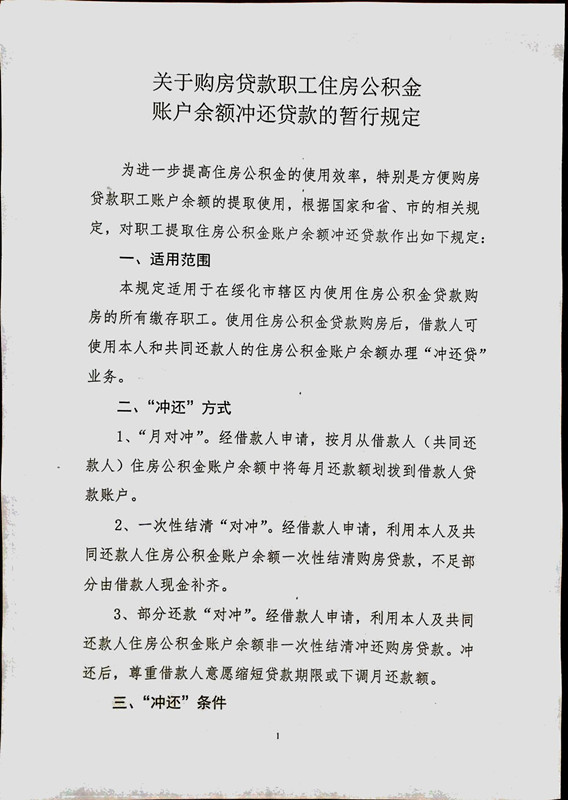 关于购房贷款职工住房公积金
账户余额冲还贷款的暂行规定

为进一步提高住房公积金的使用效率，特别是方便购房贷款职工账户余额的提取使用，根据国家和省、市的相关规定，对职工提取住房公积金账户余额冲还贷款作出如下规定：

一、适用范围

本规定适用于在绥化市辖区内使用住房公积金贷款购房的所有缴存职工。使用住房公积金贷款购房后，借款人可使用本人和共同还款人的住房公积金账户余额办理“冲还贷”业务。

二、“冲还”方式

1、“月对冲”。经借款人申请，按月从借款人（共同还款人）住房公积金账户余额中将每月还款额划拨到借款人贷款账户。

2、一次性结清“对冲”。经借款人申请，利用本人及共同还款人住房公积金账户余额一次性结清购房贷款，不足部分由借款人现金补齐。

3、部分还款“对冲”。经借款人申请，利用本人及共同还款人住房公积金账户余额非一次性结清冲还购房贷款。冲还后，尊重借款人意愿缩短贷款期限或下调月还款额。

三、“冲还”条件

1